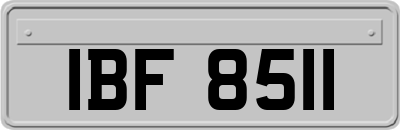 IBF 8511